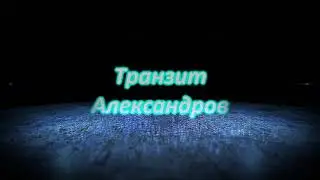 Транзит
Александров